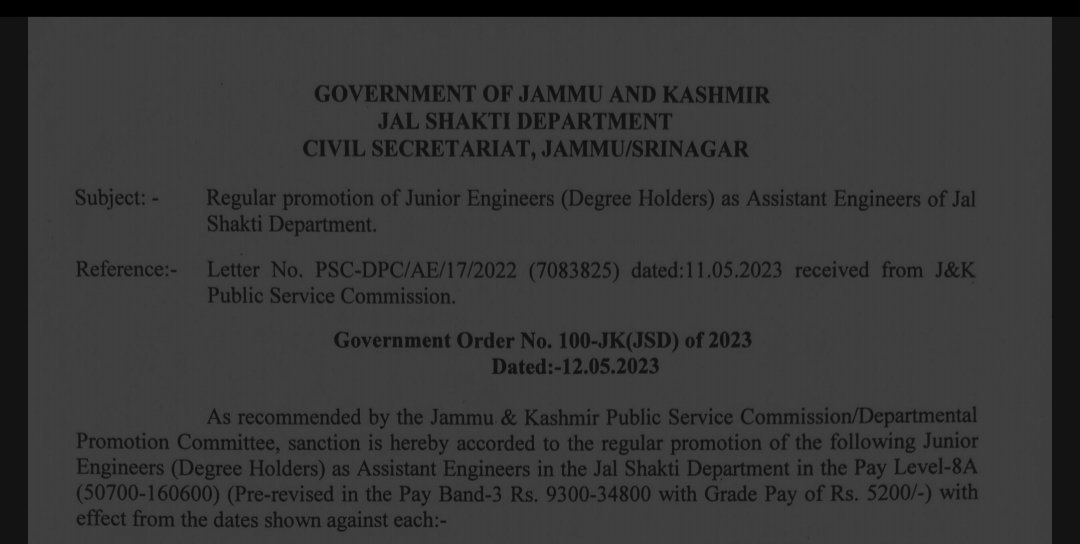 GOVERNMENT OF JAMMU AND KASHMIR
JAL SHAKTI DEPARTMENT
CIVIL SECRETARIAT, JAMMU/SRINAGAR

Subject: - Regular promotion of Junior Engineers (Degree Holders) as Assistant Engineers of Jal Shakti Department.

Reference:- Letter No. PSC-DPC/AE/17/2022 (7083825) dated:11.05.2023 received from J&K Public Service Commission.

Government Order No. 100-JK(JSD) of 2023
Dated:-12.05.2023

As recommended by the Jammu & Kashmir Public Service Commission/Departmental Promotion Committee, sanction is hereby accorded to the regular promotion of the following Junior Engineers (Degree Holders) as Assistant Engineers in the Jal Shakti Department in the Pay Level-8A (50700-160600) (Pre-revised in the Pay Band-3 Rs. 9300-34800 with Grade Pay of Rs. 5200/-) with effect from the dates shown against each:-